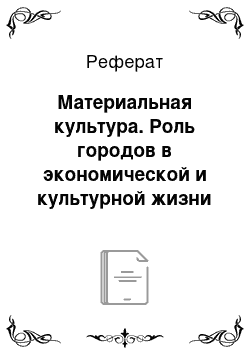 Реферат

Материальная культура. Роль городов в экономической и культурной жизни